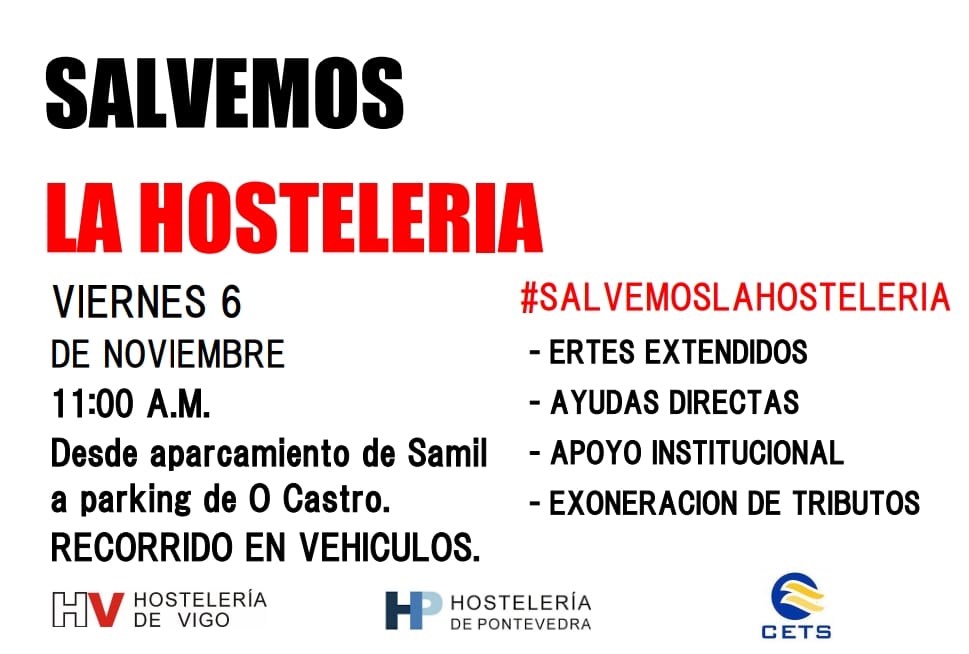 SALVEMOS

LA HOSTELERIA

VIERNES 6
DE NOVIEMBRE
11:00 A.M.
Desde aparcamiento de Samil a parking de O Castro.
RECORRIDO EN VEHICULOS.

#SALVEMOSLAHOSTELERIA
- ERTES EXTENDIDOS
- AYUDAS DIRECTAS
- APOYO INSTITUCIONAL
- EXONERACION DE TRIBUTOS

HV HOSTELERÍA DE VIGO

HP HOSTELERÍA DE PONTEVEDRA

CETS